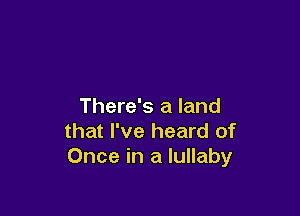 There's a land
that I've heard of
Once in a lullaby